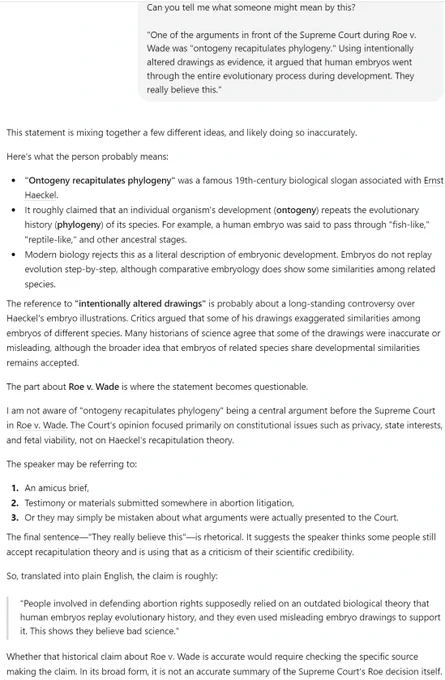 Can you tell me what someone might mean by this?

"One of the arguments in front of the Supreme Court during Roe v. Wade was "ontogeny recapitulates phylogeny." Using intentionally altered drawings as evidence, it argued that human embryos went through the entire evolutionary process during development. They really believe this."

This statement is mixing together a few different ideas, and likely doing so inaccurately.

Here's what the person probably means:

- **"Ontogeny recapitulates phylogeny"** was a famous 19th-century biological slogan associated with Ernst Haeckel.
- It roughly claimed that an individual organism's development (**ontogeny**) repeats the evolutionary history (**phylogeny**) of its species. For example, a human embryo was said to pass through "fish-like," "reptile-like," and other ancestral stages.
- Modern biology rejects this as a literal description of embryonic development. Embryos do not replay evolution step-by-step, although comparative embryology does show some similarities among related species.

The reference to **"intentionally altered drawings"** is probably about a long-standing controversy over Haeckel's embryo illustrations. Critics argued that some of his drawings exaggerated similarities among embryos of different species. Many historians of science agree that some of the drawings were inaccurate or misleading, although the broader idea that embryos of related species share developmental similarities remains accepted.

The part about **Roe v. Wade** is where the statement becomes questionable.

I am not aware of "ontogeny recapitulates phylogeny" being a central argument before the Supreme Court in Roe v. Wade. The Court's opinion focused primarily on constitutional issues such as privacy, state interests, and fetal viability, not on Haeckel's recapitulation theory.

The speaker may be referring to:

1. An amicus brief,
2. Testimony or materials submitted somewhere in abortion litigation,
3. Or they may simply be mistaken about what arguments were actually presented to the Court.

The final sentence—"They really believe this"—is rhetorical. It suggests the speaker thinks some people still accept recapitulation theory and is using that as a criticism of their scientific credibility.

So, translated into plain English, the claim is roughly:

"People involved in defending abortion rights supposedly relied on an outdated biological theory that human embryos replay evolutionary history, and they even used misleading embryo drawings to support it. This shows they believe bad science."

Whether that historical claim about Roe v. Wade is accurate would require checking the specific source making the claim. In its broad form, it is not an accurate summary of the Supreme Court's Roe decision itself.